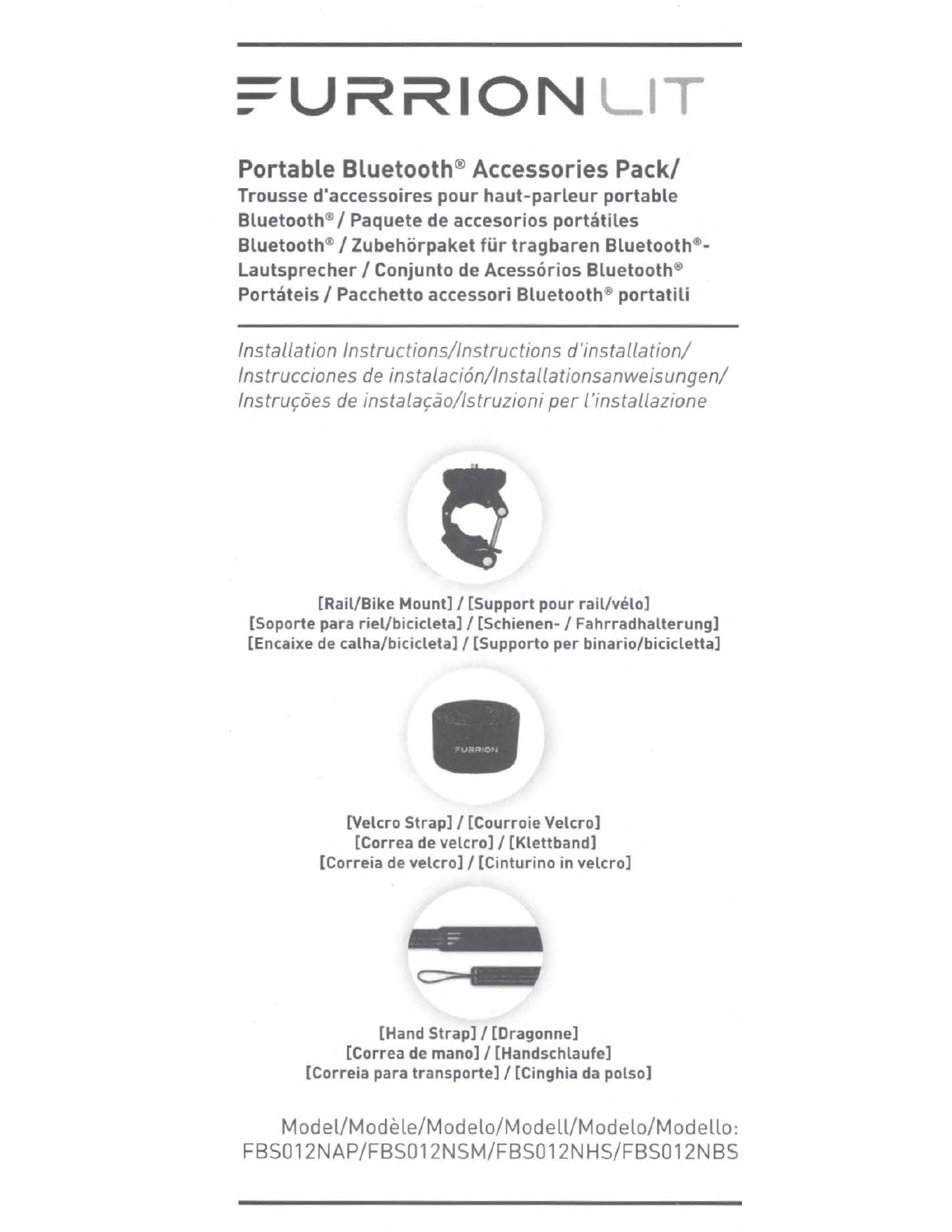 FURRION LIT

Portable Bluetooth® Accessories Pack/
Trousse d'accessoires pour haut-parleur portable Bluetooth® / Paquete de accesorios portátiles Bluetooth® / Zubehörpaket für tragbaren Bluetooth®-Lautsprecher / Conjunto de Acessórios Bluetooth® Portáteis / Pacchetto accessori Bluetooth® portatili

Installation Instructions/Instructions d'installation/ Instrucciones de instalación/Installationsanweisungen/ Instruções de instalação/Istruzioni per l'installazione

[Rail/Bike Mount] / [Support pour rail/vélo]
[Soporte para riel/bicicleta] / [Schienen- / Fahrradhalterung]
[Encaixe de calha/bicicleta] / [Supporto per binario/bicicletta]

FURRION

[Velcro Strap] / [Courroie Velcro]
[Correa de velcro] / [Klettband]
[Correia de velcro] / [Cinturino in velcro]

[Hand Strap] / [Dragonne]
[Correa de mano] / [Handschlaufe]
[Correia para transporte] / [Cinghia da polso]

Model/Modèle/Modelo/Modell/Modelo/Modello:
FBS012NAP/FBS012NSM/FBS012NHS/FBS012NBS